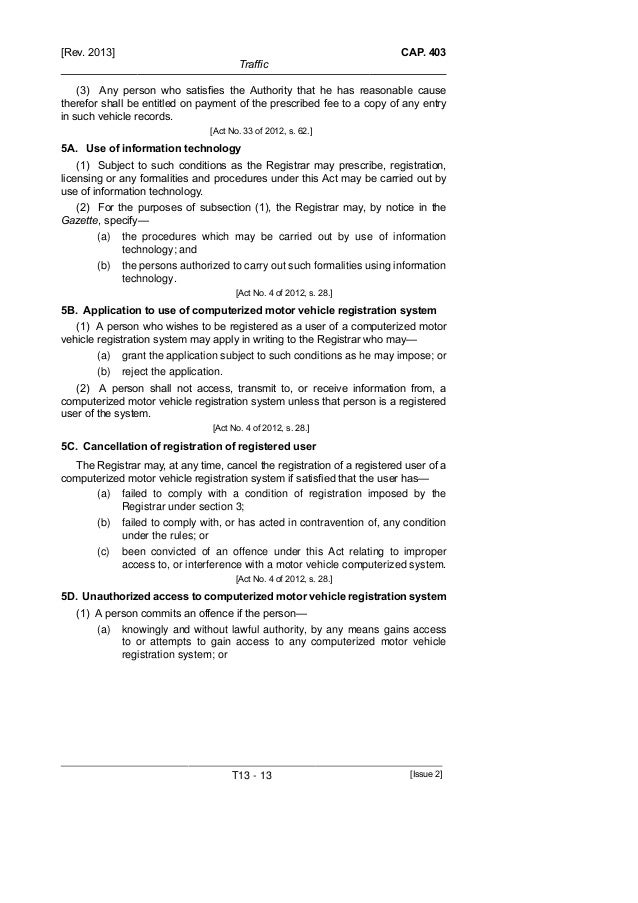 [Rev. 2013] CAP. 403

Traffic

(3) Any person who satisfies the Authority that he has reasonable cause therefor shall be entitled on payment of the prescribed fee to a copy of any entry in such vehicle records.

[Act No. 33 of 2012, s. 62.]

5A. Use of information technology

(1) Subject to such conditions as the Registrar may prescribe, registration, licensing or any formalities and procedures under this Act may be carried out by use of information technology.

(2) For the purposes of subsection (1), the Registrar may, by notice in the Gazette, specify—

(a) the procedures which may be carried out by use of information technology; and

(b) the persons authorized to carry out such formalities using information technology.

[Act No. 4 of 2012, s. 28.]

5B. Application to use of computerized motor vehicle registration system

(1) A person who wishes to be registered as a user of a computerized motor vehicle registration system may apply in writing to the Registrar who may—

(a) grant the application subject to such conditions as he may impose; or

(b) reject the application.

(2) A person shall not access, transmit to, or receive information from, a computerized motor vehicle registration system unless that person is a registered user of the system.

[Act No. 4 of 2012, s. 28.]

5C. Cancellation of registration of registered user

The Registrar may, at any time, cancel the registration of a registered user of a computerized motor vehicle registration system if satisfied that the user has—

(a) failed to comply with a condition of registration imposed by the Registrar under section 3;

(b) failed to comply with, or has acted in contravention of, any condition under the rules; or

(c) been convicted of an offence under this Act relating to improper access to, or interference with a motor vehicle computerized system.

[Act No. 4 of 2012, s. 28.]

5D. Unauthorized access to computerized motor vehicle registration system

(1) A person commits an offence if the person—

(a) knowingly and without lawful authority, by any means gains access to or attempts to gain access to any computerized motor vehicle registration system; or

T13 - 13 [Issue 2]